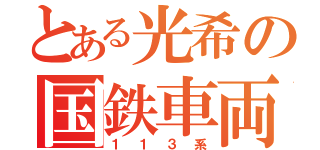 とある光希の
国鉄車両
113系